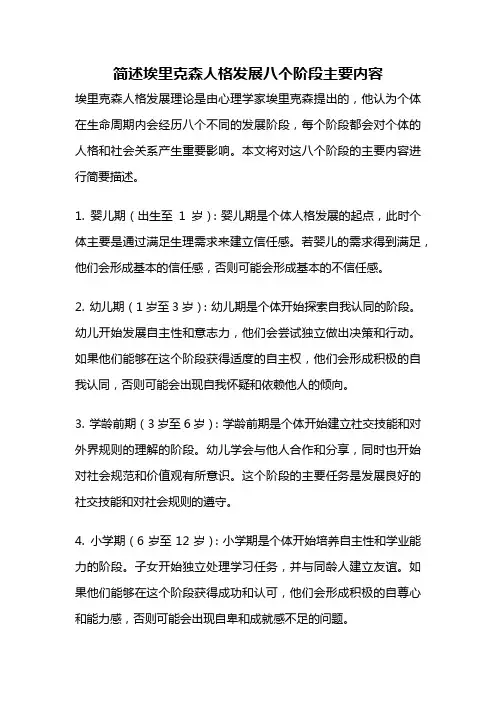 简述埃里克森人格发展八个阶段主要内容

埃里克森人格发展理论是由心理学家埃里克森提出的，他认为个体在生命周期内会经历八个不同的发展阶段，每个阶段都会对个体的人格和社会关系产生重要影响。本文将对这八个阶段的主要内容进行简要描述。

1. 婴儿期（出生至 1 岁）：婴儿期是个体人格发展的起点，此时个体主要是通过满足生理需求来建立信任感。若婴儿的需求得到满足，他们会形成基本的信任感，否则可能会形成基本的不信任感。

2. 幼儿期（1 岁至 3 岁）：幼儿期是个体开始探索自我认同的阶段。幼儿开始发展自主性和意志力，他们会尝试独立做出决策和行动。如果他们能够在这个阶段获得适度的自主权，他们会形成积极的自我认同，否则可能会出现自我怀疑和依赖他人的倾向。

3. 学龄前期（3 岁至 6 岁）：学龄前期是个体开始建立社交技能和对外界规则的理解的阶段。幼儿学会与他人合作和分享，同时也开始对社会规范和价值观有所意识。这个阶段的主要任务是发展良好的社交技能和对社会规则的遵守。

4. 小学期（6 岁至 12 岁）：小学期是个体开始培养自主性和学业能力的阶段。子女开始独立处理学习任务，并与同龄人建立友谊。如果他们能够在这个阶段获得成功和认可，他们会形成积极的自尊心和能力感，否则可能会出现自卑和成就感不足的问题。